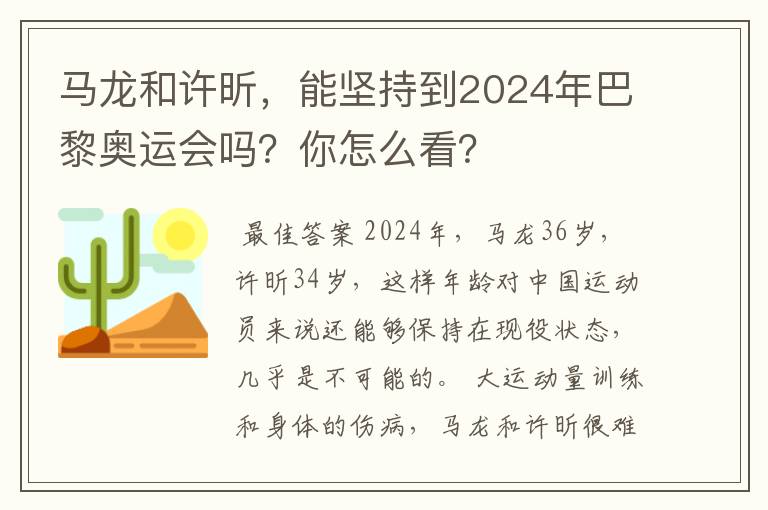 马龙和许昕，能坚持到2024年巴黎奥运会吗？你怎么看？

最佳答案 2024年，马龙36岁，许昕34岁，这样年龄对中国运动员来说还能够保持在现役状态，几乎是不可能的。 大运动量训练和身体的伤病，马龙和许昕很难